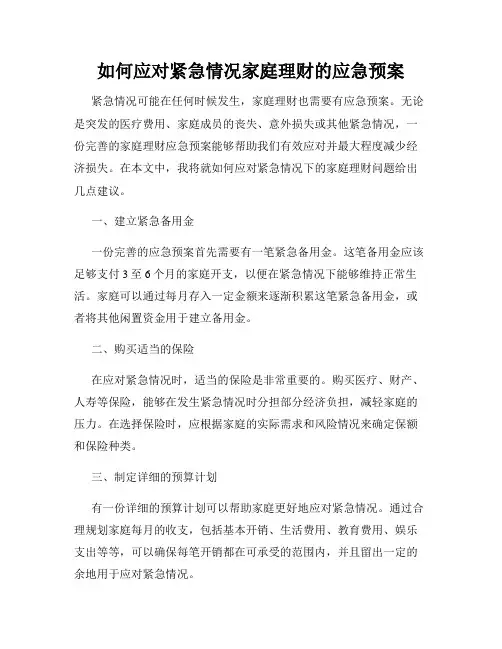 如何应对紧急情况家庭理财的应急预案

紧急情况可能在任何时候发生，家庭理财也需要有应急预案。无论是突发的医疗费用、家庭成员的丧失、意外损失或其他紧急情况，一份完善的家庭理财应急预案能够帮助我们有效应对并最大程度减少经济损失。在本文中，我将就如何应对紧急情况下的家庭理财问题给出几点建议。

一、建立紧急备用金

一份完善的应急预案首先需要有一笔紧急备用金。这笔备用金应该足够支付 3 至 6 个月的家庭开支，以便在紧急情况下能够维持正常生活。家庭可以通过每月存入一定金额来逐渐积累这笔紧急备用金，或者将其他闲置资金用于建立备用金。

二、购买适当的保险

在应对紧急情况时，适当的保险是非常重要的。购买医疗、财产、人寿等保险，能够在发生紧急情况时分担部分经济负担，减轻家庭的压力。在选择保险时，应根据家庭的实际需求和风险情况来确定保额和保险种类。

三、制定详细的预算计划

有一份详细的预算计划可以帮助家庭更好地应对紧急情况。通过合理规划家庭每月的收支，包括基本开销、生活费用、教育费用、娱乐支出等等，可以确保每笔开销都在可承受的范围内，并且留出一定的余地用于应对紧急情况。